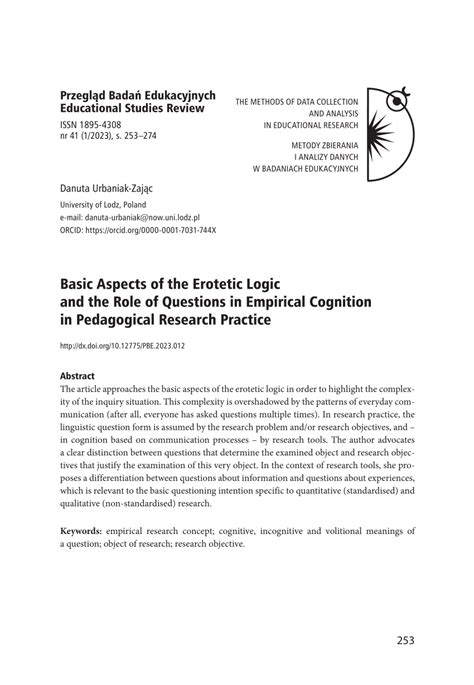 Przegląd Badań Edukacyjnych
Educational Studies Review
ISSN 1895-4308
nr 41 (1/2023), s. 253–274

THE METHODS OF DATA COLLECTION
AND ANALYSIS
IN EDUCATIONAL RESEARCH

METODY ZBIERANIA
I ANALIZY DANYCH
W BADANIACH EDUKACYJNYCH

Danuta Urbaniak-Zając
University of Lodz, Poland
e-mail: danuta-urbaniak@now.uni.lodz.pl
ORCID: https://orcid.org/0000-0001-7031-744X

Basic Aspects of the Erotetic Logic and the Role of Questions in Empirical Cognition in Pedagogical Research Practice

http://dx.doi.org/10.12775/PBE.2023.012

Abstract
The article approaches the basic aspects of the erotetic logic in order to highlight the complexity of the inquiry situation. This complexity is overshadowed by the patterns of everyday communication (after all, everyone has asked questions multiple times). In research practice, the linguistic question form is assumed by the research problem and/or research objectives, and – in cognition based on communication processes – by research tools. The author advocates a clear distinction between questions that determine the examined object and research objectives that justify the examination of this very object. In the context of research tools, she proposes a differentiation between questions about information and questions about experiences, which is relevant to the basic questioning intention specific to quantitative (standardised) and qualitative (non-standardised) research.

Keywords: empirical research concept; cognitive, incognitive and volitional meanings of a question; object of research; research objective.

253